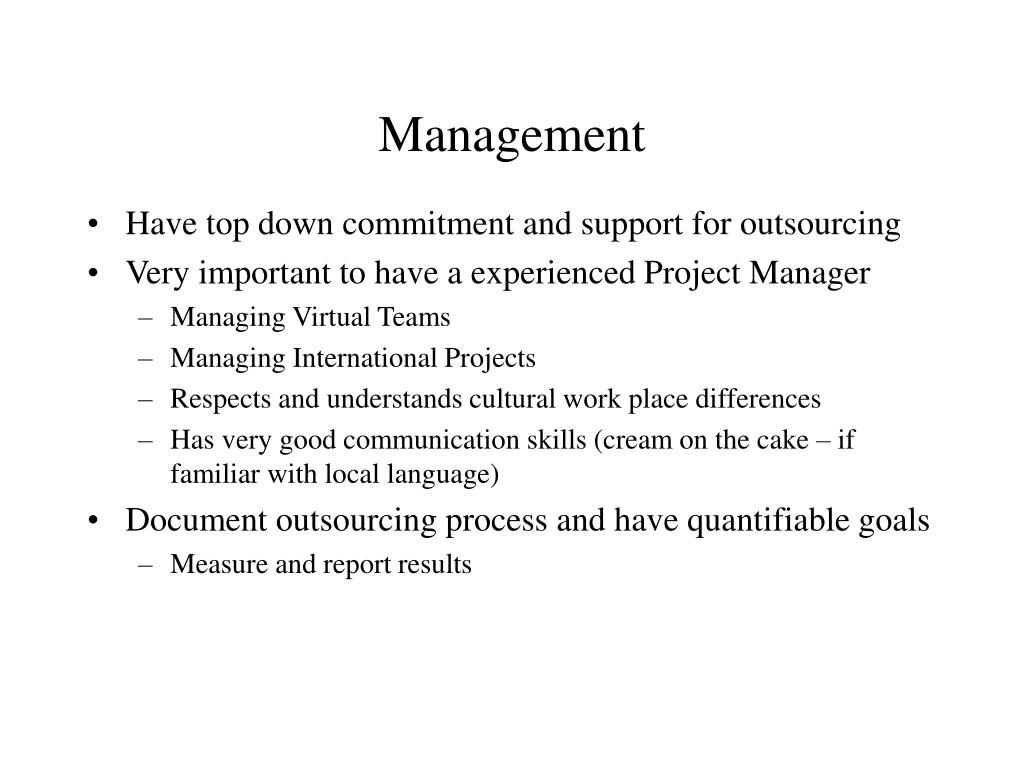 Management

• Have top down commitment and support for outsourcing
• Very important to have a experienced Project Manager
– Managing Virtual Teams
– Managing International Projects
– Respects and understands cultural work place differences
– Has very good communication skills (cream on the cake – if familiar with local language)
• Document outsourcing process and have quantifiable goals
– Measure and report results